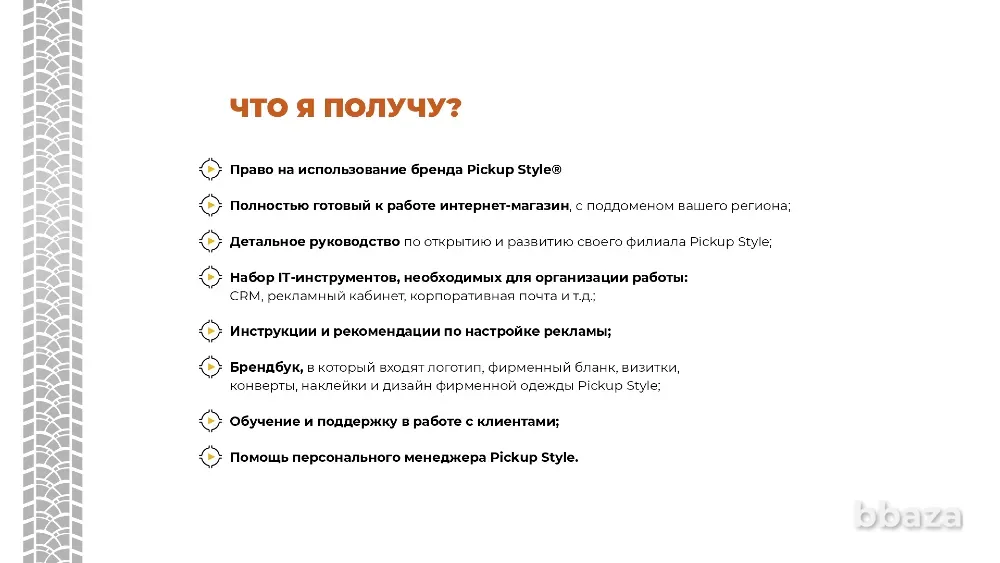 ЧТО Я ПОЛУЧУ?

Право на использование бренда Pickup Style®

Полностью готовый к работе интернет-магазин, с поддоменом вашего региона;

Детальное руководство по открытию и развитию своего филиала Pickup Style;

Набор IT-инструментов, необходимых для организации работы: CRM, рекламный кабинет, корпоративная почта и т.д.;

Инструкции и рекомендации по настройке рекламы;

Брендбук, в который входят логотип, фирменный бланк, визитки, конверты, наклейки и дизайн фирменной одежды Pickup Style;

Обучение и поддержку в работе с клиентами;

Помощь персонального менеджера Pickup Style.

bbaza